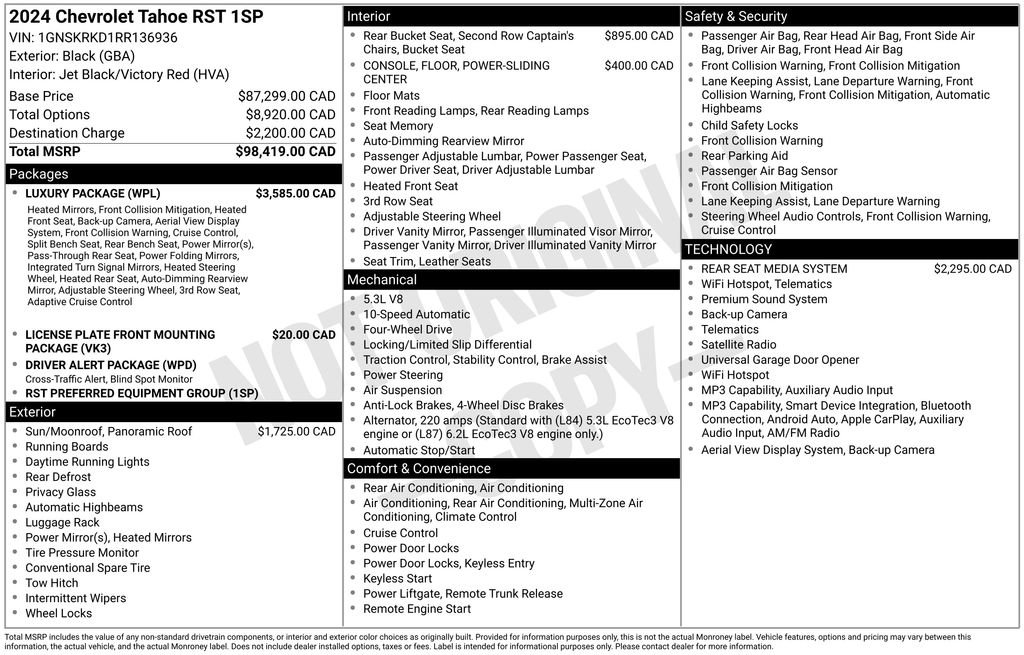 2024 Chevrolet Tahoe RST 1SP
VIN: 1GNSKRKD1RR136936
Exterior: Black (GBA)
Interior: Jet Black/Victory Red (HVA)

| Base Price | $87,299.00 CAD |
|---|---|
| Total Options | $8,920.00 CAD |
| Destination Charge | $2,200.00 CAD |
| Total MSRP | $98,419.00 CAD |

Packages
- LUXURY PACKAGE (WPL) $3,585.00 CAD
Heated Mirrors, Front Collision Mitigation, Heated Front Seat, Back-up Camera, Aerial View Display System, Front Collision Warning, Cruise Control, Split Bench Seat, Rear Bench Seat, Power Mirror(s), Pass-Through Rear Seat, Power Folding Mirrors, Integrated Turn Signal Mirrors, Heated Steering Wheel, Heated Rear Seat, Auto-Dimming Rearview Mirror, Adjustable Steering Wheel, 3rd Row Seat, Adaptive Cruise Control
- LICENSE PLATE FRONT MOUNTING PACKAGE (VK3) $20.00 CAD
- DRIVER ALERT PACKAGE (WPD)
Cross-Traffic Alert, Blind Spot Monitor
- RST PREFERRED EQUIPMENT GROUP (1SP)

Exterior
- Sun/Moonroof, Panoramic Roof $1,725.00 CAD
- Running Boards
- Daytime Running Lights
- Rear Defrost
- Privacy Glass
- Automatic Highbeams
- Luggage Rack
- Power Mirror(s), Heated Mirrors
- Tire Pressure Monitor
- Conventional Spare Tire
- Tow Hitch
- Intermittent Wipers
- Wheel Locks

Interior
- Rear Bucket Seat, Second Row Captain's Chairs, Bucket Seat $895.00 CAD
- CONSOLE, FLOOR, POWER-SLIDING CENTER $400.00 CAD
- Floor Mats
- Front Reading Lamps, Rear Reading Lamps
- Seat Memory
- Auto-Dimming Rearview Mirror
- Passenger Adjustable Lumbar, Power Passenger Seat, Power Driver Seat, Driver Adjustable Lumbar
- Heated Front Seat
- 3rd Row Seat
- Adjustable Steering Wheel
- Driver Vanity Mirror, Passenger Illuminated Visor Mirror, Passenger Vanity Mirror, Driver Illuminated Vanity Mirror
- Seat Trim, Leather Seats

Mechanical
- 5.3L V8
- 10-Speed Automatic
- Four-Wheel Drive
- Locking/Limited Slip Differential
- Traction Control, Stability Control, Brake Assist
- Power Steering
- Air Suspension
- Anti-Lock Brakes, 4-Wheel Disc Brakes
- Alternator, 220 amps (Standard with (L84) 5.3L EcoTec3 V8 engine or (L87) 6.2L EcoTec3 V8 engine only.)
- Automatic Stop/Start

Comfort & Convenience
- Rear Air Conditioning, Air Conditioning
- Air Conditioning, Rear Air Conditioning, Multi-Zone Air Conditioning, Climate Control
- Cruise Control
- Power Door Locks
- Power Door Locks, Keyless Entry
- Keyless Start
- Power Liftgate, Remote Trunk Release
- Remote Engine Start

Safety & Security
- Passenger Air Bag, Rear Head Air Bag, Front Side Air Bag, Driver Air Bag, Front Head Air Bag
- Front Collision Warning, Front Collision Mitigation
- Lane Keeping Assist, Lane Departure Warning, Front Collision Warning, Front Collision Mitigation, Automatic Highbeams
- Child Safety Locks
- Front Collision Warning
- Rear Parking Aid
- Passenger Air Bag Sensor
- Front Collision Mitigation
- Lane Keeping Assist, Lane Departure Warning
- Steering Wheel Audio Controls, Front Collision Warning, Cruise Control

TECHNOLOGY
- REAR SEAT MEDIA SYSTEM $2,295.00 CAD
- WiFi Hotspot, Telematics
- Premium Sound System
- Back-up Camera
- Telematics
- Satellite Radio
- Universal Garage Door Opener
- WiFi Hotspot
- MP3 Capability, Auxiliary Audio Input
- MP3 Capability, Smart Device Integration, Bluetooth Connection, Android Auto, Apple CarPlay, Auxiliary Audio Input, AM/FM Radio
- Aerial View Display System, Back-up Camera

NOT ORIGINAL COPY

Total MSRP includes the value of any non-standard drivetrain components, or interior and exterior color choices as originally built. Provided for information purposes only, this is not the actual Monroney label. Vehicle features, options and pricing may vary between this information, the actual vehicle, and the actual Monroney label. Does not include dealer installed options, taxes or fees. Label is intended for informational purposes only. Please contact dealer for more information.